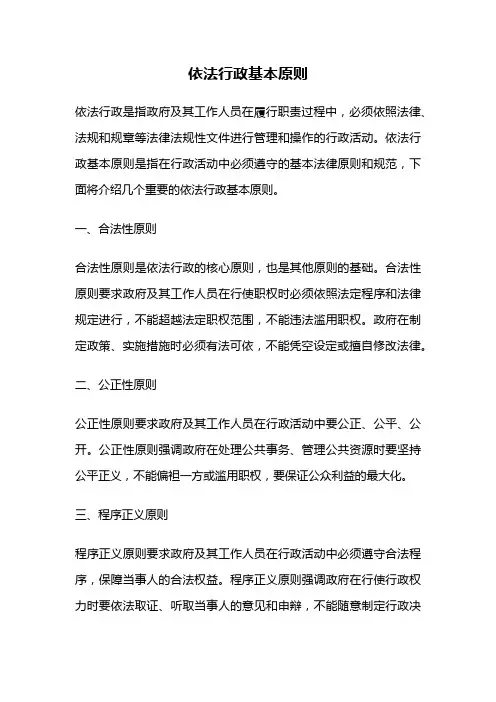 依法行政基本原则

依法行政是指政府及其工作人员在履行职责过程中，必须依照法律、法规和规章等法律法规性文件进行管理和操作的行政活动。依法行政基本原则是指在行政活动中必须遵守的基本法律原则和规范，下面将介绍几个重要的依法行政基本原则。

一、合法性原则

合法性原则是依法行政的核心原则，也是其他原则的基础。合法性原则要求政府及其工作人员在行使职权时必须依照法定程序和法律规定进行，不能超越法定职权范围，不能违法滥用职权。政府在制定政策、实施措施时必须有法可依，不能凭空设定或擅自修改法律。

二、公正性原则

公正性原则要求政府及其工作人员在行政活动中要公正、公平、公开。公正性原则强调政府在处理公共事务、管理公共资源时要坚持公平正义，不能偏袒一方或滥用职权，要保证公众利益的最大化。

三、程序正义原则

程序正义原则要求政府及其工作人员在行政活动中必须遵守合法程序，保障当事人的合法权益。程序正义原则强调政府在行使行政权力时要依法取证、听取当事人的意见和申辩，不能随意制定行政决